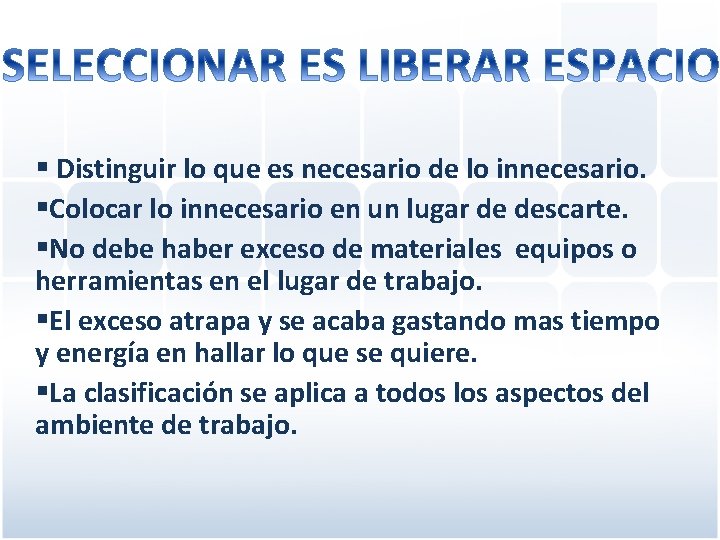 SELECCIONAR ES LIBERAR ESPACIO

▪ Distinguir lo que es necesario de lo innecesario.

▪Colocar lo innecesario en un lugar de descarte.

▪No debe haber exceso de materiales  equipos o herramientas en el lugar de trabajo.

▪El exceso atrapa y se acaba gastando mas tiempo y energía en hallar lo que se quiere.

▪La clasificación se aplica a todos los aspectos del ambiente de trabajo.